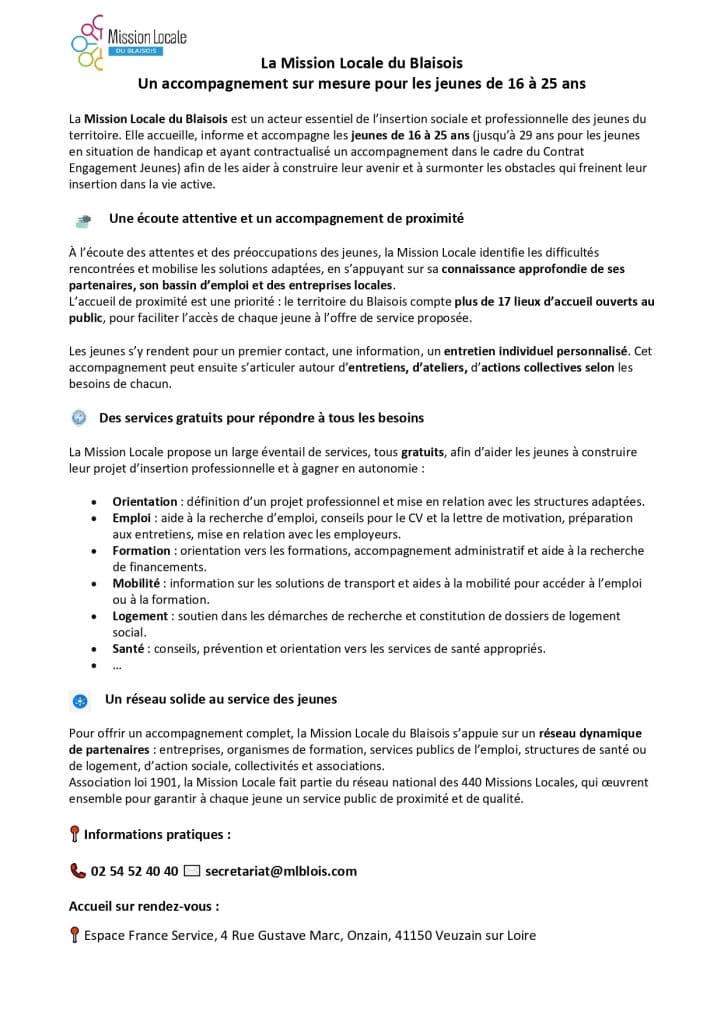 Mission Locale
DU BLAISOIS

La Mission Locale du Blaisois
Un accompagnement sur mesure pour les jeunes de 16 à 25 ans

La Mission Locale du Blaisois est un acteur essentiel de l'insertion sociale et professionnelle des jeunes du territoire. Elle accueille, informe et accompagne les jeunes de 16 à 25 ans (jusqu'à 29 ans pour les jeunes en situation de handicap et ayant contractualisé un accompagnement dans le cadre du Contrat Engagement Jeunes) afin de les aider à construire leur avenir et à surmonter les obstacles qui freinent leur insertion dans la vie active.

Une écoute attentive et un accompagnement de proximité

À l'écoute des attentes et des préoccupations des jeunes, la Mission Locale identifie les difficultés rencontrées et mobilise les solutions adaptées, en s'appuyant sur sa connaissance approfondie de ses partenaires, son bassin d'emploi et des entreprises locales.
L'accueil de proximité est une priorité : le territoire du Blaisois compte plus de 17 lieux d'accueil ouverts au public, pour faciliter l'accès de chaque jeune à l'offre de service proposée.

Les jeunes s'y rendent pour un premier contact, une information, un entretien individuel personnalisé. Cet accompagnement peut ensuite s'articuler autour d'entretiens, d'ateliers, d'actions collectives selon les besoins de chacun.

Des services gratuits pour répondre à tous les besoins

La Mission Locale propose un large éventail de services, tous gratuits, afin d'aider les jeunes à construire leur projet d'insertion professionnelle et à gagner en autonomie :

• Orientation : définition d'un projet professionnel et mise en relation avec les structures adaptées.
• Emploi : aide à la recherche d'emploi, conseils pour le CV et la lettre de motivation, préparation aux entretiens, mise en relation avec les employeurs.
• Formation : orientation vers les formations, accompagnement administratif et aide à la recherche de financements.
• Mobilité : information sur les solutions de transport et aides à la mobilité pour accéder à l'emploi ou à la formation.
• Logement : soutien dans les démarches de recherche et constitution de dossiers de logement social.
• Santé : conseils, prévention et orientation vers les services de santé appropriés.
• …

Un réseau solide au service des jeunes

Pour offrir un accompagnement complet, la Mission Locale du Blaisois s'appuie sur un réseau dynamique de partenaires : entreprises, organismes de formation, services publics de l'emploi, structures de santé ou de logement, d'action sociale, collectivités et associations.
Association loi 1901, la Mission Locale fait partie du réseau national des 440 Missions Locales, qui œuvrent ensemble pour garantir à chaque jeune un service public de proximité et de qualité.

Informations pratiques :

02 54 52 40 40 secretariat@mlblois.com

Accueil sur rendez-vous :

Espace France Service, 4 Rue Gustave Marc, Onzain, 41150 Veuzain sur Loire